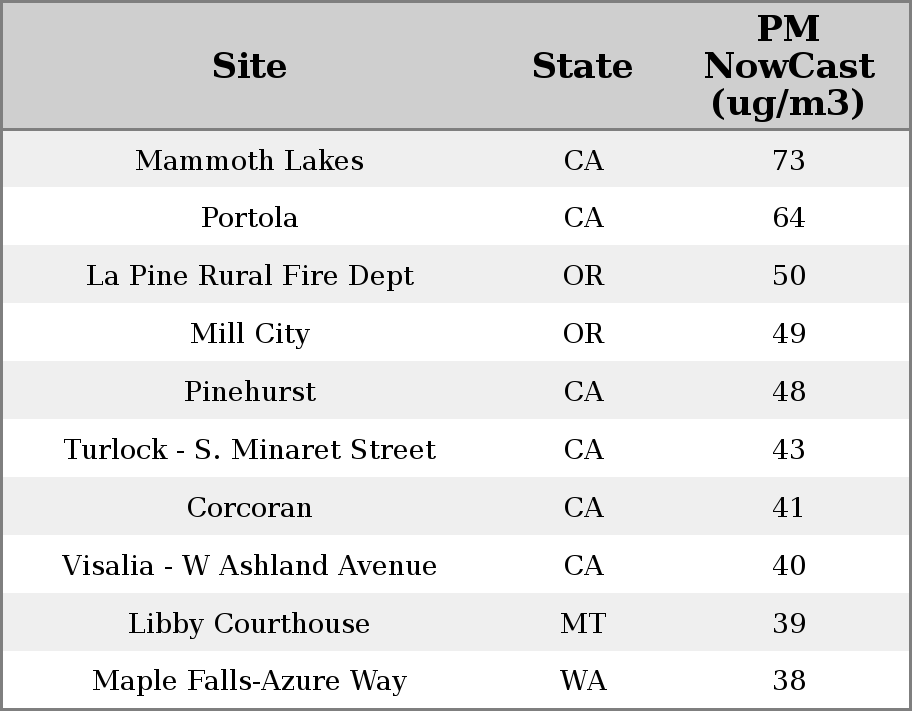 | Site | State | PM NowCast (ug/m3) |
|---|---|---|
| Mammoth Lakes | CA | 73 |
| Portola | CA | 64 |
| La Pine Rural Fire Dept | OR | 50 |
| Mill City | OR | 49 |
| Pinehurst | CA | 48 |
| Turlock - S. Minaret Street | CA | 43 |
| Corcoran | CA | 41 |
| Visalia - W Ashland Avenue | CA | 40 |
| Libby Courthouse | MT | 39 |
| Maple Falls-Azure Way | WA | 38 |